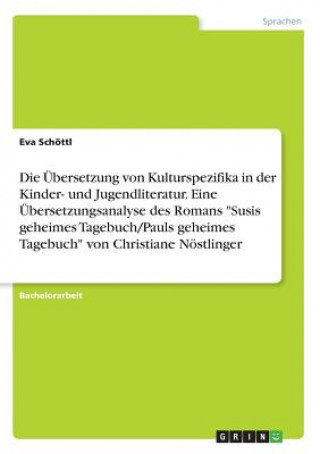 Sprachen

Eva Schöttl

Die Übersetzung von Kulturspezifika in der Kinder- und Jugendliteratur. Eine Übersetzungsanalyse des Romans "Susis geheimes Tagebuch/Pauls geheimes Tagebuch" von Christiane Nöstlinger

Bachelorarbeit

GRIN